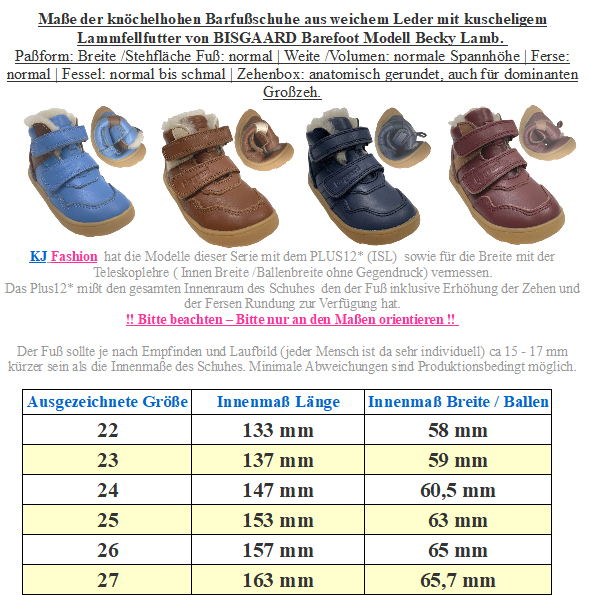 Maße der knöchelhohen Barfußschuhe aus weichem Leder mit kuscheligem Lammfellfutter von BISGAARD Barefoot Modell Becky Lamb.

Paßform: Breite /Stehfläche Fuß: normal | Weite /Volumen: normale Spannhöhe | Ferse: normal | Fessel: normal bis schmal | Zehenbox: anatomisch gerundet, auch für dominanten Großzeh.

KJ Fashion hat die Modelle dieser Serie mit dem PLUS12* (ISL) sowie für die Breite mit der Teleskoplehre ( Innen Breite /Ballenbreite ohne Gegendruck) vermessen.
Das Plus12* mißt den gesamten Innenraum des Schuhes den der Fuß inklusive Erhöhung der Zehen und der Fersen Rundung zur Verfügung hat.

!! Bitte beachten – Bitte nur an den Maßen orientieren !!

Der Fuß sollte je nach Empfinden und Laufbild (jeder Mensch ist da sehr individuell) ca 15 - 17 mm kürzer sein als die Innenmaße des Schuhes. Minimale Abweichungen sind Produktionsbedingt möglich.

| Ausgezeichnete Größe | Innenmaß Länge | Innenmaß Breite / Ballen |
|---|---|---|
| 22 | 133 mm | 58 mm |
| 23 | 137 mm | 59 mm |
| 24 | 147 mm | 60,5 mm |
| 25 | 153 mm | 63 mm |
| 26 | 157 mm | 65 mm |
| 27 | 163 mm | 65,7 mm |